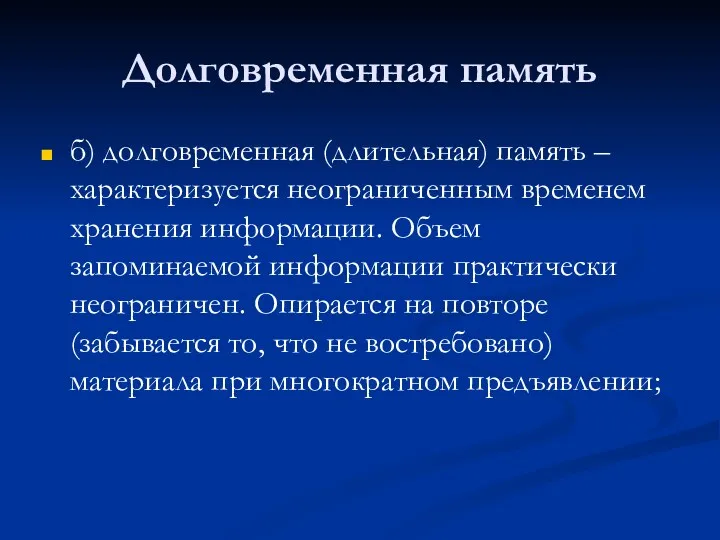 Долговременная память

б) долговременная (длительная) память – характеризуется неограниченным временем хранения информации. Объем запоминаемой информации практически неограничен. Опирается на повторе (забывается то, что не востребовано) материала при многократном предъявлении;